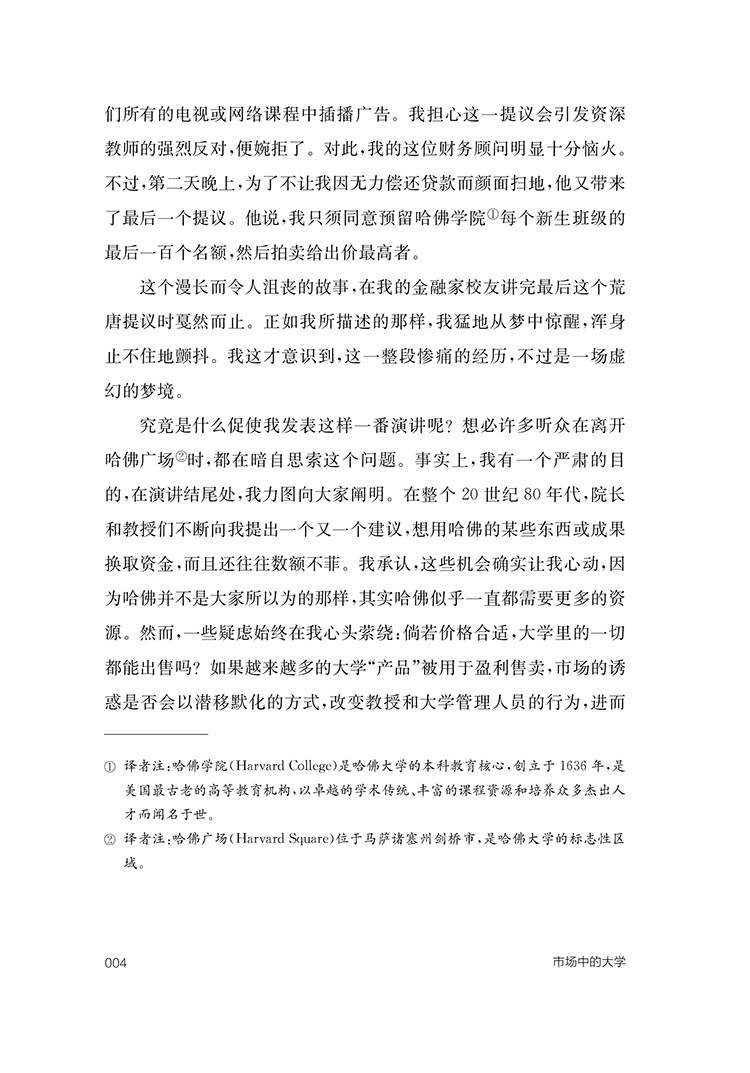 们所有的电视或网络课程中插播广告。我担心这一提议会引发资深教师的强烈反对，便婉拒了。对此，我的这位财务顾问明显十分恼火。不过，第二天晚上，为了不让我因无力偿还贷款而颜面扫地，他又带来了最后一个提议。他说，我只须同意预留哈佛学院①每个新生班级的最后一百个名额，然后拍卖给出价最高者。

这个漫长而令人沮丧的故事，在我的金融家校友讲完最后这个荒唐提议时戛然而止。正如我所描述的那样，我猛地从梦中惊醒，浑身止不住地颤抖。我这才意识到，这一整段惨痛的经历，不过是一场虚幻的梦境。

究竟是什么促使我发表这样一番演讲呢？想必许多听众在离开哈佛广场②时，都在暗自思索这个问题。事实上，我有一个严肃的目的，在演讲结尾处，我力图向大家阐明。在整个 20 世纪 80 年代，院长和教授们不断向我提出一个又一个建议，想用哈佛的某些东西或成果换取资金，而且还往往数额不菲。我承认，这些机会确实让我心动，因为哈佛并不是大家所以为的那样，其实哈佛似乎一直都需要更多的资源。然而，一些疑虑始终在我心头萦绕：倘若价格合适，大学里的一切都能出售吗？如果越来越多的大学“产品”被用于盈利售卖，市场的诱惑是否会以潜移默化的方式，改变教授和大学管理人员的行为，进而

① 译者注：哈佛学院（Harvard College）是哈佛大学的本科教育核心，创立于 1636 年，是美国最古老的高等教育机构，以卓越的学术传统、丰富的课程资源和培养众多杰出人才而闻名于世。

② 译者注：哈佛广场（Harvard Square）位于马萨诸塞州剑桥市，是哈佛大学的标志性区域。

004 市场中的大学